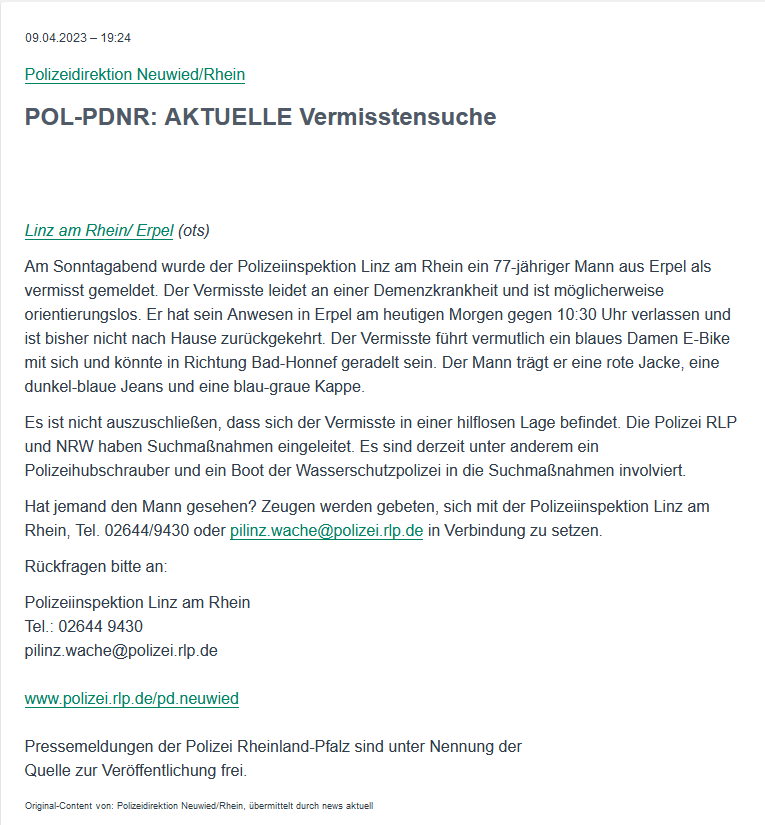 09.04.2023 – 19:24

Polizeidirektion Neuwied/Rhein

POL-PDNR: AKTUELLE Vermisstensuche

Linz am Rhein/ Erpel (ots)

Am Sonntagabend wurde der Polizeiinspektion Linz am Rhein ein 77-jähriger Mann aus Erpel als vermisst gemeldet. Der Vermisste leidet an einer Demenzkrankheit und ist möglicherweise orientierungslos. Er hat sein Anwesen in Erpel am heutigen Morgen gegen 10:30 Uhr verlassen und ist bisher nicht nach Hause zurückgekehrt. Der Vermisste führt vermutlich ein blaues Damen E-Bike mit sich und könnte in Richtung Bad-Honnef geradelt sein. Der Mann trägt er eine rote Jacke, eine dunkel-blaue Jeans und eine blau-graue Kappe.

Es ist nicht auszuschließen, dass sich der Vermisste in einer hilflosen Lage befindet. Die Polizei RLP und NRW haben Suchmaßnahmen eingeleitet. Es sind derzeit unter anderem ein Polizeihubschrauber und ein Boot der Wasserschutzpolizei in die Suchmaßnahmen involviert.

Hat jemand den Mann gesehen? Zeugen werden gebeten, sich mit der Polizeiinspektion Linz am Rhein, Tel. 02644/9430 oder pilinz.wache@polizei.rlp.de in Verbindung zu setzen.

Rückfragen bitte an:

Polizeiinspektion Linz am Rhein
Tel.: 02644 9430
pilinz.wache@polizei.rlp.de

www.polizei.rlp.de/pd.neuwied

Pressemeldungen der Polizei Rheinland-Pfalz sind unter Nennung der Quelle zur Veröffentlichung frei.

Original-Content von: Polizeidirektion Neuwied/Rhein, übermittelt durch news aktuell